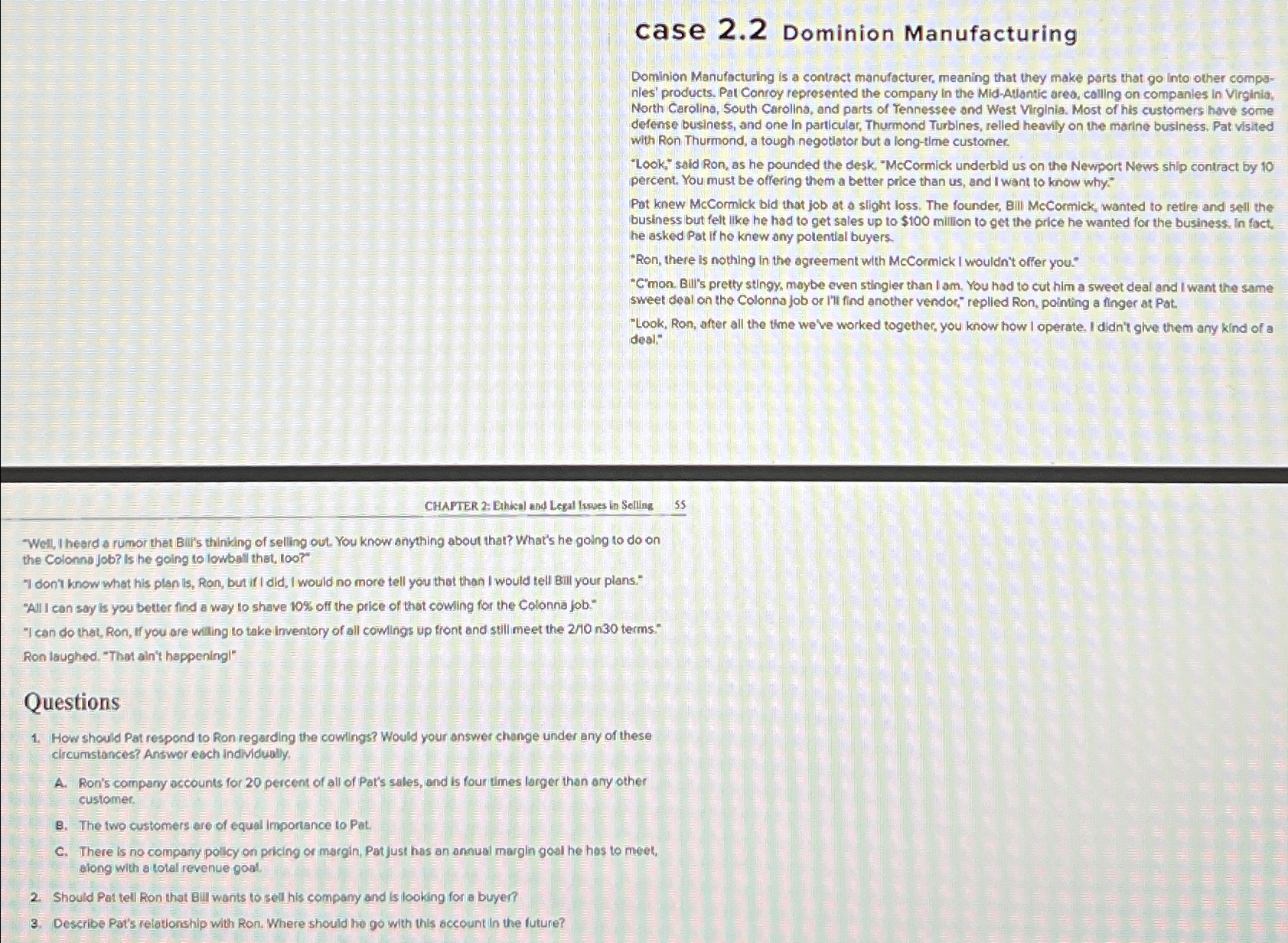 case 2.2 Dominion Manufacturing

Dominion Manufacturing is a contract manufacturer, meaning that they make parts that go into other companies' products. Pat Conroy represented the company in the Mid-Atlantic area, calling on companies in Virginia, North Carolina, South Carolina, and parts of Tennessee and West Virginia. Most of his customers have some defense business, and one in particular, Thurmond Turbines, relied heavily on the marine business. Pat visited with Ron Thurmond, a tough negotiator but a long-time customer.

"Look," said Ron, as he pounded the desk. "McCormick underbid us on the Newport News ship contract by 10 percent. You must be offering them a better price than us, and I want to know why."

Pat knew McCormick bid that job at a slight loss. The founder, Bill McCormick, wanted to retire and sell the business but felt like he had to get sales up to $100 million to get the price he wanted for the business. In fact, he asked Pat if he knew any potential buyers.

"Ron, there is nothing in the agreement with McCormick I wouldn't offer you."

"C'mon. Bill's pretty stingy, maybe even stingier than I am. You had to cut him a sweet deal and I want the same sweet deal on the Colonna job or I'll find another vendor," replied Ron, pointing a finger at Pat.

"Look, Ron, after all the time we've worked together, you know how I operate. I didn't give them any kind of a deal."

CHAPTER 2: Ethical and Legal Issues in Selling 55

"Well, I heard a rumor that Bill's thinking of selling out. You know anything about that? What's he going to do on the Colonna job? Is he going to lowball that, too?"

"I don't know what his plan is, Ron, but if I did, I would no more tell you that than I would tell Bill your plans."

"All I can say is you better find a way to shave 10% off the price of that cowling for the Colonna job."

"I can do that, Ron, if you are willing to take inventory of all cowlings up front and still meet the 2/10 n30 terms."

Ron laughed. "That ain't happening!"

Questions

1. How should Pat respond to Ron regarding the cowlings? Would your answer change under any of these circumstances? Answer each individually.

A. Ron's company accounts for 20 percent of all of Pat's sales, and is four times larger than any other customer.

B. The two customers are of equal importance to Pat.

C. There is no company policy on pricing or margin, Pat just has an annual margin goal he has to meet, along with a total revenue goal.

2. Should Pat tell Ron that Bill wants to sell his company and is looking for a buyer?

3. Describe Pat's relationship with Ron. Where should he go with this account in the future?